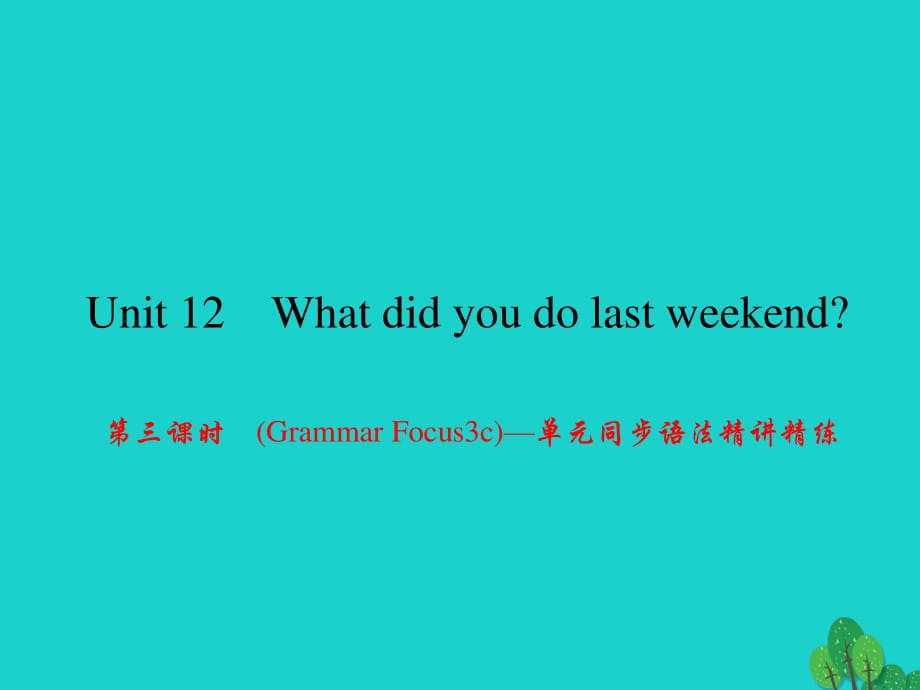 Unit 12 What did you do last weekend?

第三课时 (Grammar Focus3c)—单元同步语法精讲精练